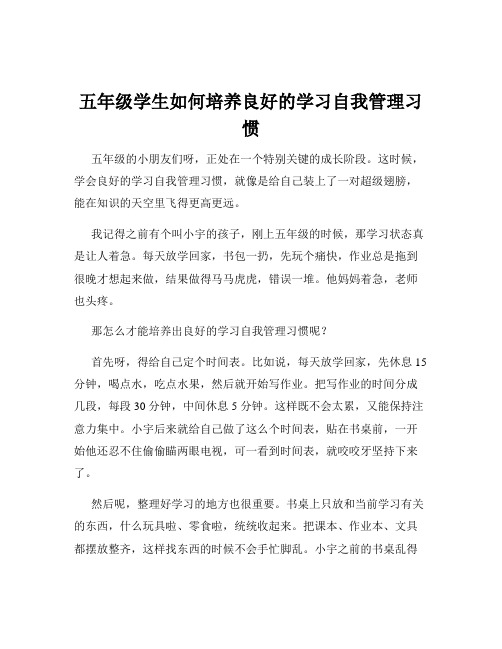 五年级学生如何培养良好的学习自我管理习惯

五年级的小朋友们呀，正处在一个特别关键的成长阶段。这时候，学会良好的学习自我管理习惯，就像是给自己装上了一对超级翅膀，能在知识的天空里飞得更高更远。

我记得之前有个叫小宇的孩子，刚上五年级的时候，那学习状态真是让人着急。每天放学回家，书包一扔，先玩个痛快，作业总是拖到很晚才想起来做，结果做得马马虎虎，错误一堆。他妈妈着急，老师也头疼。

那怎么才能培养出良好的学习自我管理习惯呢？

首先呀，得给自己定个时间表。比如说，每天放学回家，先休息 15 分钟，喝点水，吃点水果，然后就开始写作业。把写作业的时间分成几段，每段 30 分钟，中间休息 5 分钟。这样既不会太累，又能保持注意力集中。小宇后来就给自己做了这么个时间表，贴在书桌前，一开始他还忍不住偷偷瞄两眼电视，可一看到时间表，就咬咬牙坚持下来了。

然后呢，整理好学习的地方也很重要。书桌上只放和当前学习有关的东西，什么玩具啦、零食啦，统统收起来。把课本、作业本、文具都摆放整齐，这样找东西的时候不会手忙脚乱。小宇之前的书桌乱得